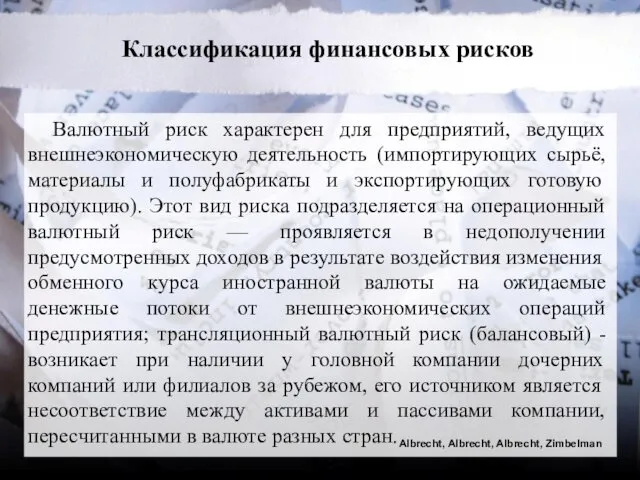 Классификация финансовых рисков

Валютный риск характерен для предприятий, ведущих внешнеэкономическую деятельность (импортирующих сырьё, материалы и полуфабрикаты и экспортирующих готовую продукцию). Этот вид риска подразделяется на операционный валютный риск — проявляется в недополучении предусмотренных доходов в результате воздействия изменения обменного курса иностранной валюты на ожидаемые денежные потоки от внешнеэкономических операций предприятия; трансляционный валютный риск (балансовый) - возникает при наличии у головной компании дочерних компаний или филиалов за рубежом, его источником является несоответствие между активами и пассивами компании, пересчитанными в валюте разных стран. Albrecht, Albrecht, Albrecht, Zimbelman